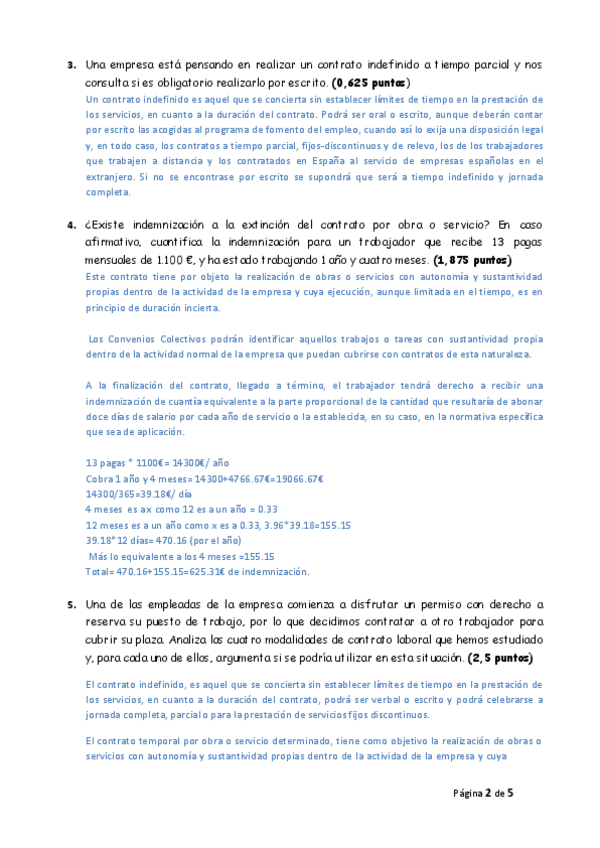 3. Una empresa está pensando en realizar un contrato indefinido a tiempo parcial y nos consulta si es obligatorio realizarlo por escrito. (0,625 puntos)

Un contrato indefinido es aquel que se concierta sin establecer límites de tiempo en la prestación de los servicios, en cuanto a la duración del contrato. Podrá ser oral o escrito, aunque deberán contar por escrito las acogidas al programa de fomento del empleo, cuando así lo exija una disposición legal y, en todo caso, los contratos a tiempo parcial, fijos-discontinuos y de relevo, los de los trabajadores que trabajen a distancia y los contratados en España al servicio de empresas españolas en el extranjero. Si no se encontrase por escrito se supondrá que será a tiempo indefinido y jornada completa.

4. ¿Existe indemnización a la extinción del contrato por obra o servicio? En caso afirmativo, cuantifica la indemnización para un trabajador que recibe 13 pagas mensuales de 1.100 €, y ha estado trabajando 1 año y cuatro meses. (1,875 puntos)

Este contrato tiene por objeto la realización de obras o servicios con autonomía y sustantividad propias dentro de la actividad de la empresa y cuya ejecución, aunque limitada en el tiempo, es en principio de duración incierta.

Los Convenios Colectivos podrán identificar aquellos trabajos o tareas con sustantividad propia dentro de la actividad normal de la empresa que puedan cubrirse con contratos de esta naturaleza.

A la finalización del contrato, llegado a término, el trabajador tendrá derecho a recibir una indemnización de cuantía equivalente a la parte proporcional de la cantidad que resultaría de abonar doce días de salario por cada año de servicio o la establecida, en su caso, en la normativa específica que sea de aplicación.

13 pagas * 1100€= 14300€/ año
Cobra 1 año y 4 meses= 14300+4766.67€=19066.67€
14300/365=39.18€/ día
4 meses es a x como 12 es a un año = 0.33
12 meses es a un año como x es a 0.33, 3.96*39.18=155.15
39.18*12 días= 470.16 (por el año)
Más lo equivalente a los 4 meses =155.15
Total= 470.16+155.15=625.31€ de indemnización.

5. Una de las empleadas de la empresa comienza a disfrutar un permiso con derecho a reserva su puesto de trabajo, por lo que decidimos contratar a otro trabajador para cubrir su plaza. Analiza las cuatro modalidades de contrato laboral que hemos estudiado y, para cada uno de ellos, argumenta si se podría utilizar en esta situación. (2,5 puntos)

El contrato indefinido, es aquel que se concierta sin establecer límites de tiempo en la prestación de los servicios, en cuanto a la duración del contrato, podrá ser verbal o escrito y podrá celebrarse a jornada completa, parcial o para la prestación de servicios fijos discontinuos.

El contrato temporal por obra o servicio determinado, tiene como objetivo la realización de obras o servicios con autonomía y sustantividad propias dentro de la actividad de la empresa y cuya

Página 2 de 5